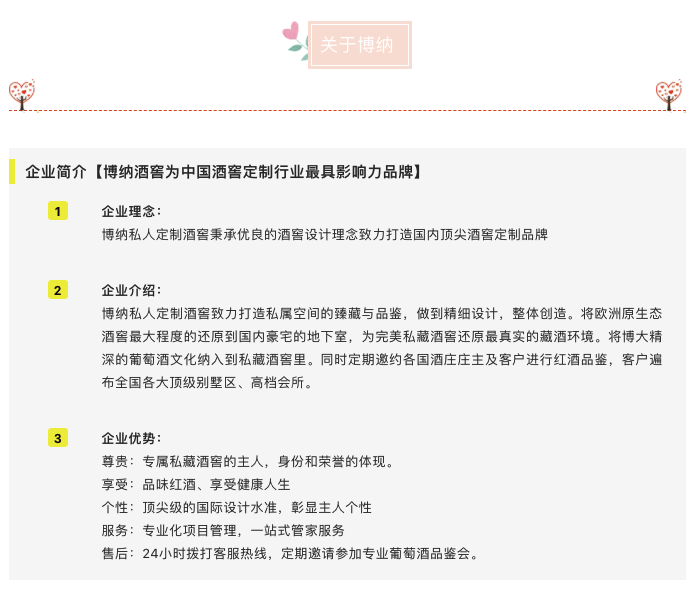 关于博纳

企业简介【博纳酒窖为中国酒窖定制行业最具影响力品牌】

1

企业理念：
博纳私人定制酒窖秉承优良的酒窖设计理念致力打造国内顶尖酒窖定制品牌

2

企业介绍：
博纳私人定制酒窖致力打造私属空间的臻藏与品鉴，做到精细设计，整体创造。将欧洲原生态酒窖最大程度的还原到国内豪宅的地下室，为完美私藏酒窖还原最真实的藏酒环境。将博大精深的葡萄酒文化纳入到私藏酒窖里。同时定期邀约各国酒庄庄主及客户进行红酒品鉴，客户遍布全国各大顶级别墅区、高档会所。

3

企业优势：
尊贵：专属私藏酒窖的主人，身份和荣誉的体现。
享受：品味红酒、享受健康人生
个性：顶尖级的国际设计水准，彰显主人个性
服务：专业化项目管理，一站式管家服务
售后：24小时拨打客服热线，定期邀请参加专业葡萄酒品鉴会。